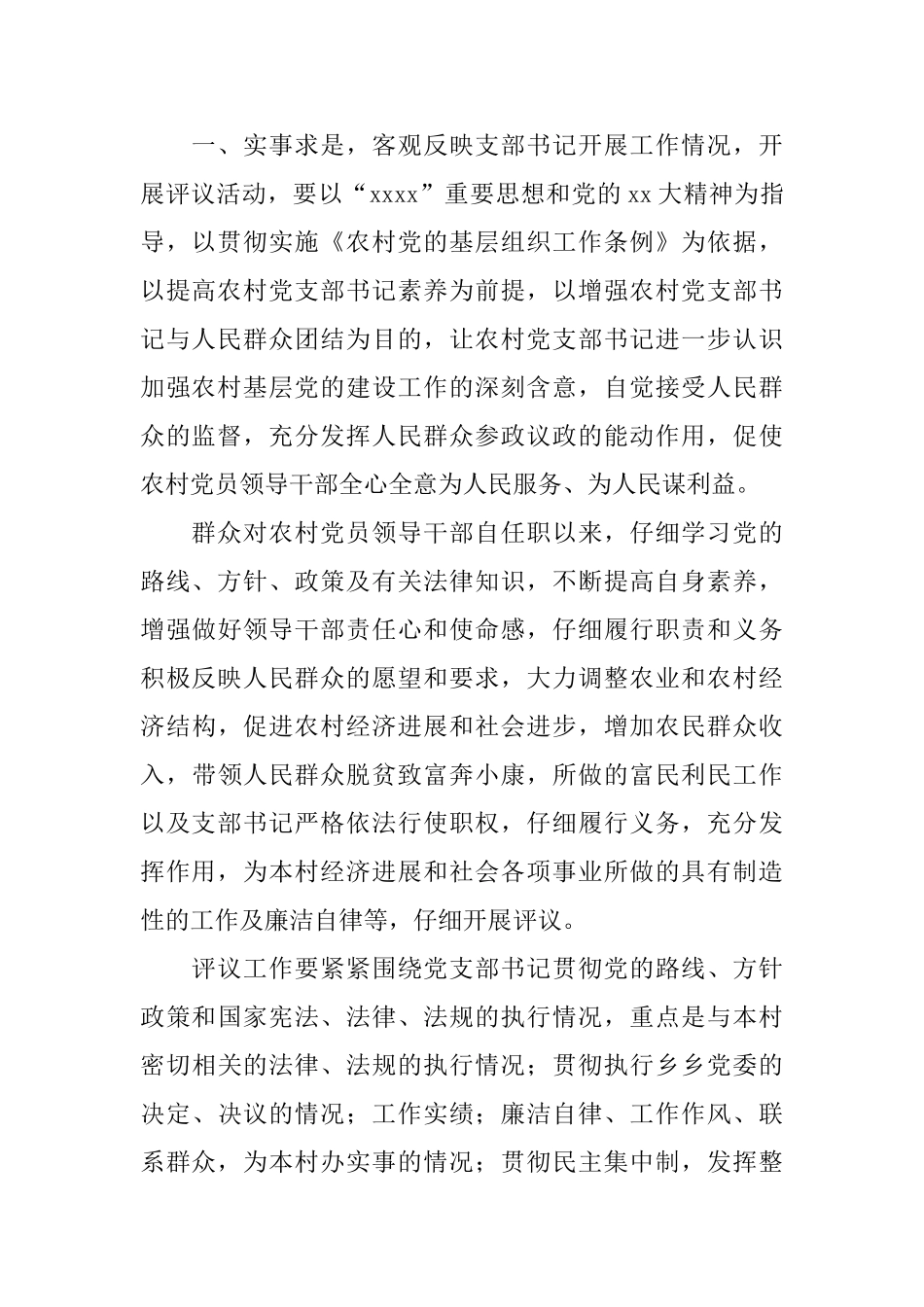 一、实事求是，客观反映支部书记开展工作情况，开展评议活动，要以“xxxx”重要思想和党的 xx 大精神为指导，以贯彻实施《农村党的基层组织工作条例》为依据，以提高农村党支部书记素养为前提，以增强农村党支部书记与人民群众团结为目的，让农村党支部书记进一步认识加强农村基层党的建设工作的深刻含意，自觉接受人民群众的监督，充分发挥人民群众参政议政的能动作用，促使农村党员领导干部全心全意为人民服务、为人民谋利益。

群众对农村党员领导干部自任职以来，仔细学习党的路线、方针、政策及有关法律知识，不断提高自身素养，增强做好领导干部责任心和使命感，仔细履行职责和义务积极反映人民群众的愿望和要求，大力调整农业和农村经济结构，促进农村经济进展和社会进步，增加农民群众收入，带领人民群众脱贫致富奔小康，所做的富民利民工作以及支部书记严格依法行使职权，仔细履行义务，充分发挥作用，为本村经济进展和社会各项事业所做的具有制造性的工作及廉洁自律等，仔细开展评议。

评议工作要紧紧围绕党支部书记贯彻党的路线、方针政策和国家宪法、法律、法规的执行情况，重点是与本村密切相关的法律、法规的执行情况；贯彻执行乡乡党委的决定、决议的情况；工作实绩；廉洁自律、工作作风、联系群众，为本村办实事的情况；贯彻民主集中制，发挥整